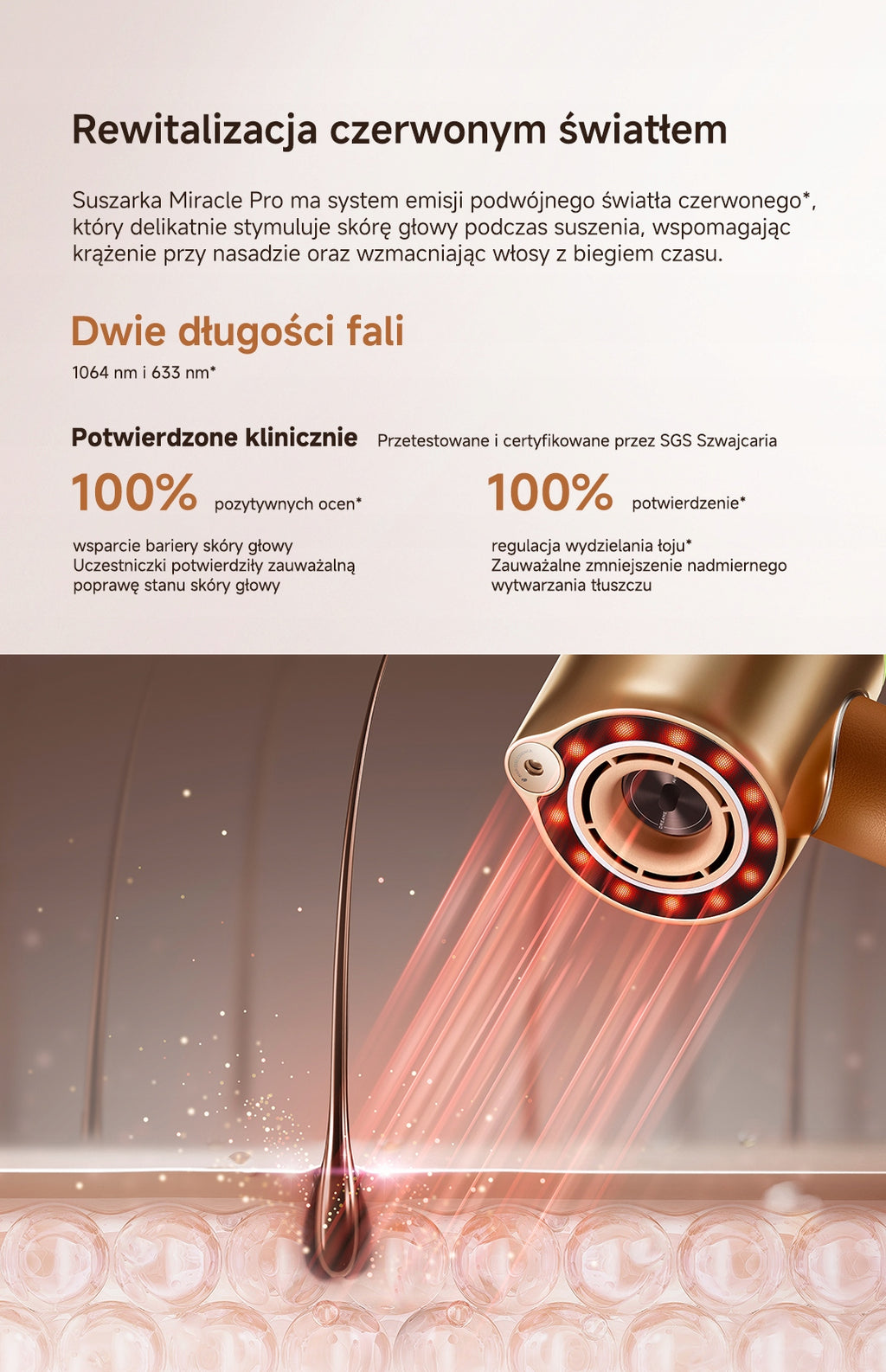 Rewitalizacja czerwonym światłem

Suszarka Miracle Pro ma system emisji podwójnego światła czerwonego*, który delikatnie stymuluje skórę głowy podczas suszenia, wspomagając krążenie przy nasadzie oraz wzmacniając włosy z biegiem czasu.

Dwie długości fali

1064 nm i 633 nm*

Potwierdzone klinicznie

Przetestowane i certyfikowane przez SGS Szwajcaria

100% pozytywnych ocen*

wsparcie bariery skóry głowy
Uczestniczki potwierdziły zauważalną poprawę stanu skóry głowy

100% potwierdzenie*

regulacja wydzielania łoju*
Zauważalne zmniejszenie nadmiernego wytwarzania tłuszczu